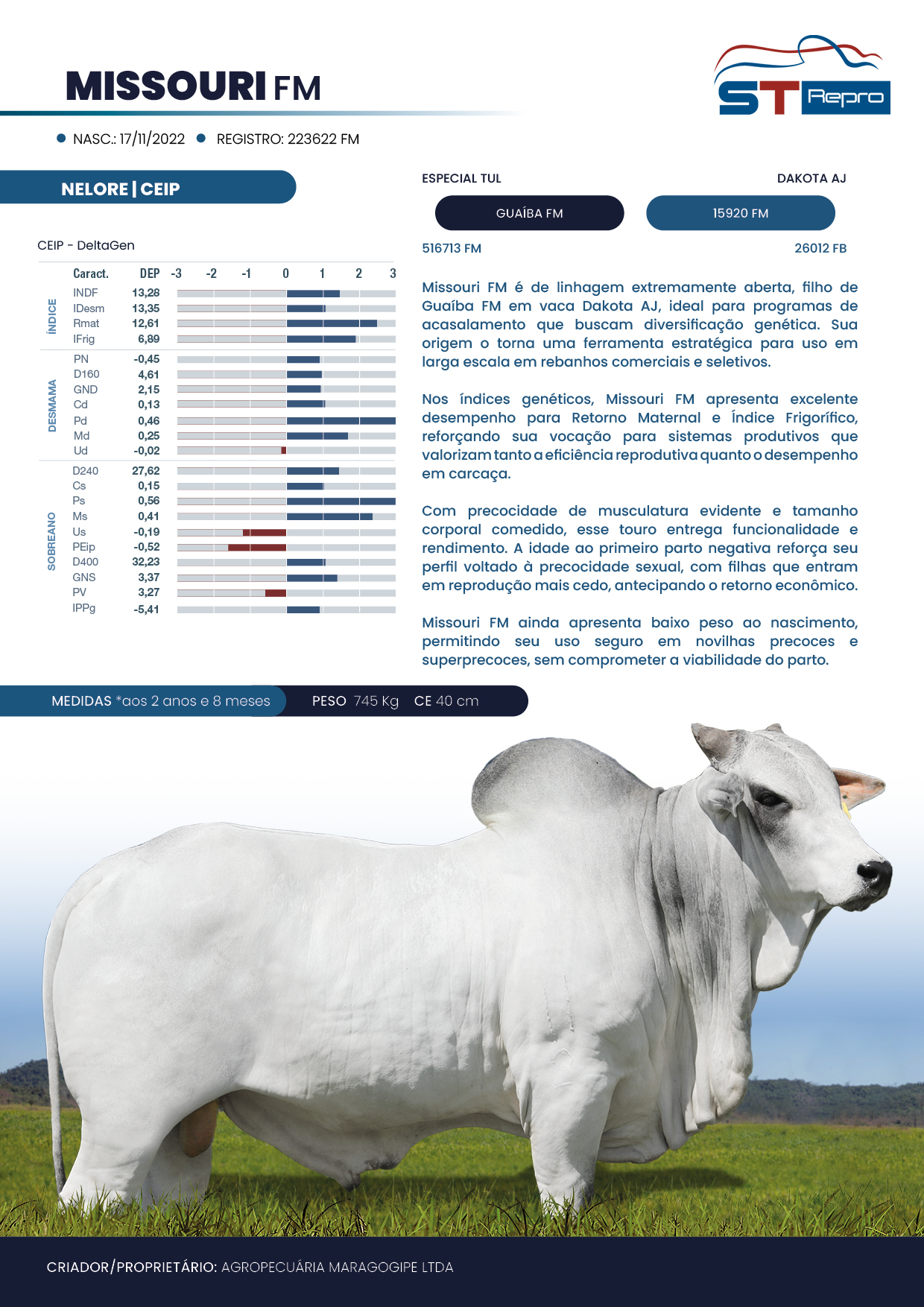 MISSOURI FM

ST Repro

NASC.: 17/11/2022 REGISTRO: 223622 FM

NELORE | CEIP

CEIP - DeltaGen

| | Caract. | DEP | -3 -2 -1 0 1 2 3 |
|---|---|---|---|
| ÍNDICE | INDF | 13,28 | |
| | IDesm | 13,35 | |
| | Rmat | 12,61 | |
| | IFrig | 6,89 | |
| DESMAMA | PN | -0,45 | |
| | D160 | 4,61 | |
| | GND | 2,15 | |
| | Cd | 0,13 | |
| | Pd | 0,46 | |
| | Md | 0,25 | |
| | Ud | -0,02 | |
| SOBREANO | D240 | 27,62 | |
| | Cs | 0,15 | |
| | Ps | 0,56 | |
| | Ms | 0,41 | |
| | Us | -0,19 | |
| | PEip | -0,52 | |
| | D400 | 32,23 | |
| | GNS | 3,37 | |
| | PV | 3,27 | |
| | IPPg | -5,41 | |

ESPECIAL TUL
DAKOTA AJ
GUAÍBA FM
15920 FM
516713 FM
26012 FB

Missouri FM é de linhagem extremamente aberta, filho de Guaíba FM em vaca Dakota AJ, ideal para programas de acasalamento que buscam diversificação genética. Sua origem o torna uma ferramenta estratégica para uso em larga escala em rebanhos comerciais e seletivos.

Nos índices genéticos, Missouri FM apresenta excelente desempenho para Retorno Maternal e Índice Frigorífico, reforçando sua vocação para sistemas produtivos que valorizam tanto a eficiência reprodutiva quanto o desempenho em carcaça.

Com precocidade de musculatura evidente e tamanho corporal comedido, esse touro entrega funcionalidade e rendimento. A idade ao primeiro parto negativa reforça seu perfil voltado à precocidade sexual, com filhas que entram em reprodução mais cedo, antecipando o retorno econômico.

Missouri FM ainda apresenta baixo peso ao nascimento, permitindo seu uso seguro em novilhas precoces e superprecoces, sem comprometer a viabilidade do parto.

MEDIDAS *aos 2 anos e 8 meses PESO 745 Kg CE 40 cm

CRIADOR/PROPRIETÁRIO: AGROPECUÁRIA MARAGOGIPE LTDA